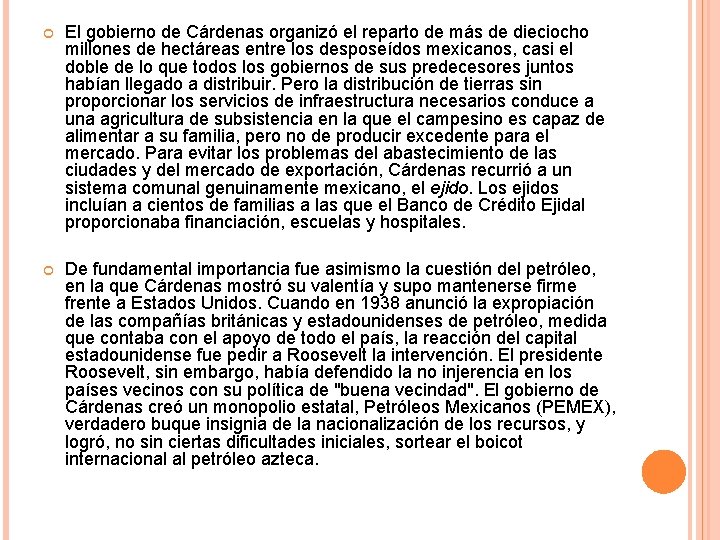 El gobierno de Cárdenas organizó el reparto de más de dieciocho millones de hectáreas entre los desposeídos mexicanos, casi el doble de lo que todos los gobiernos de sus predecesores juntos habían llegado a distribuir. Pero la distribución de tierras sin proporcionar los servicios de infraestructura necesarios conduce a una agricultura de subsistencia en la que el campesino es capaz de alimentar a su familia, pero no de producir excedente para el mercado. Para evitar los problemas del abastecimiento de las ciudades y del mercado de exportación, Cárdenas recurrió a un sistema comunal genuinamente mexicano, el ejido. Los ejidos incluían a cientos de familias a las que el Banco de Crédito Ejidal proporcionaba financiación, escuelas y hospitales.

De fundamental importancia fue asimismo la cuestión del petróleo, en la que Cárdenas mostró su valentía y supo mantenerse firme frente a Estados Unidos. Cuando en 1938 anunció la expropiación de las compañías británicas y estadounidenses de petróleo, medida que contaba con el apoyo de todo el país, la reacción del capital estadounidense fue pedir a Roosevelt la intervención. El presidente Roosevelt, sin embargo, había defendido la no injerencia en los países vecinos con su política de "buena vecindad". El gobierno de Cárdenas creó un monopolio estatal, Petróleos Mexicanos (PEMEX), verdadero buque insignia de la nacionalización de los recursos, y logró, no sin ciertas dificultades iniciales, sortear el boicot internacional al petróleo azteca.